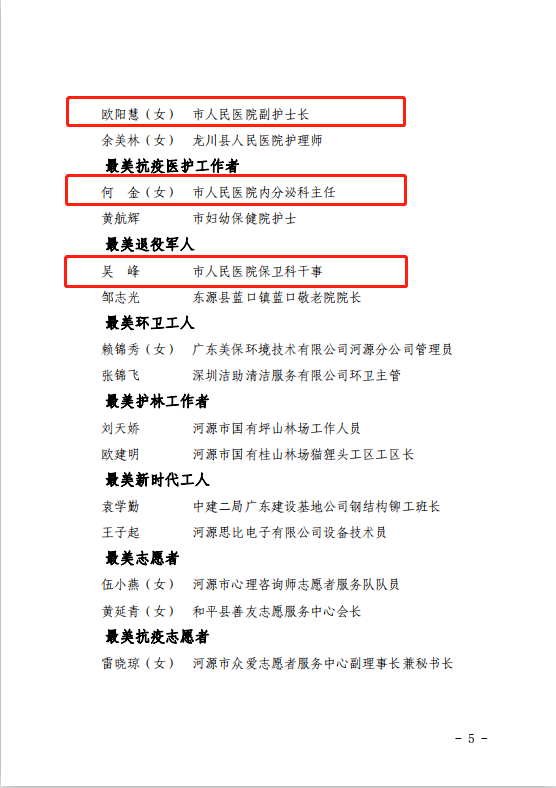 欧阳慧（女）　市人民医院副护士长

余美林（女）　龙川县人民医院护理师

最美抗疫医护工作者

何　金（女）　市人民医院内分泌科主任

黄航辉　　　　市妇幼保健院护士

最美退役军人

吴　峰　　　　市人民医院保卫科干事

邹志光　　　　东源县蓝口镇蓝口敬老院院长

最美环卫工人

赖锦秀（女）　广东美保环境技术有限公司河源分公司管理员

张锦飞　　　　深圳洁助清洁服务有限公司环卫主管

最美护林工作者

刘天娇　　　　河源市国有坪山林场工作人员

欧建明　　　　河源市国有桂山林场猫狸头工区工区长

最美新时代工人

袁学勤　　　　中建二局广东建设基地公司钢结构铆工班长

王子起　　　　河源思比电子有限公司设备技术员

最美志愿者

伍小燕（女）　河源市心理咨询师志愿者服务队队员

黄延青（女）　和平县善友志愿服务中心会长

最美抗疫志愿者

雷晓琼（女）　河源市众爱志愿者服务中心副理事长兼秘书长

- 5 -